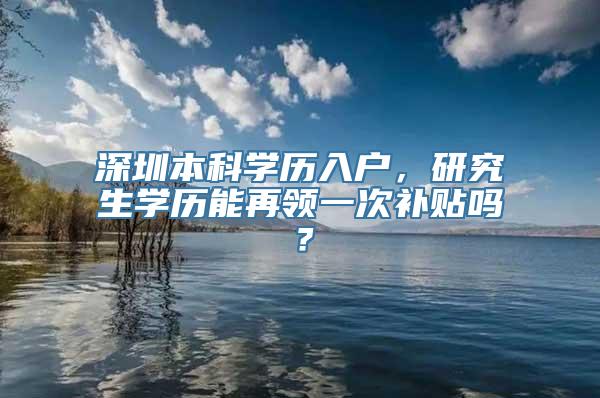 深圳本科学历入户，研究生学历能再领一次补贴吗？